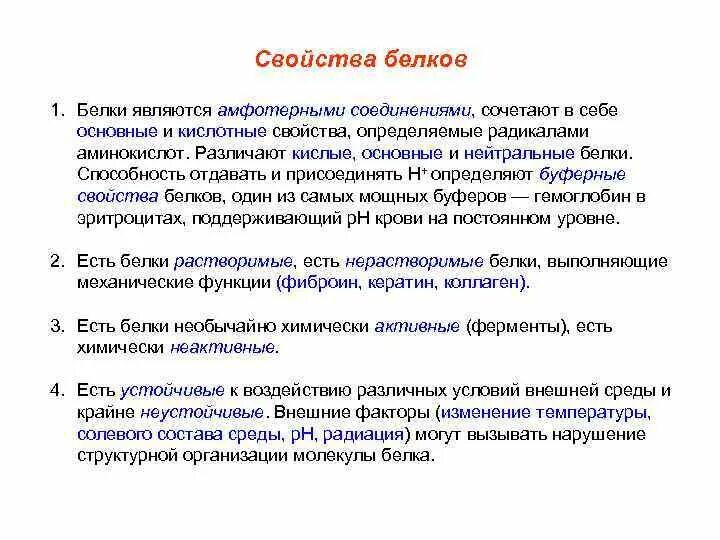 Свойства белков

1. Белки являются амфотерными соединениями, сочетают в себе основные и кислотные свойства, определяемые радикалами аминокислот. Различают кислые, основные и нейтральные белки. Способность отдавать и присоединять $H^+$ определяют буферные свойства белков, один из самых мощных буферов — гемоглобин в эритроцитах, поддерживающий pH крови на постоянном уровне.

2. Есть белки растворимые, есть нерастворимые белки, выполняющие механические функции (фиброин, кератин, коллаген).

3. Есть белки необычайно химически активные (ферменты), есть химически неактивные.

4. Есть устойчивые к воздействию различных условий внешней среды и крайне неустойчивые. Внешние факторы (изменение температуры, солевого состава среды, pH, радиация) могут вызывать нарушение структурной организации молекулы белка.